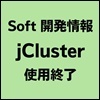 Soft 開発情報

jCluster

使用終了